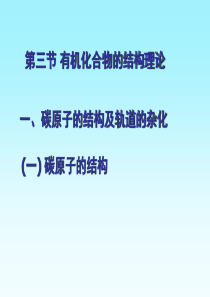 第三节 有机化合物的结构理论

一、碳原子的结构及轨道的杂化

(一) 碳原子的结构